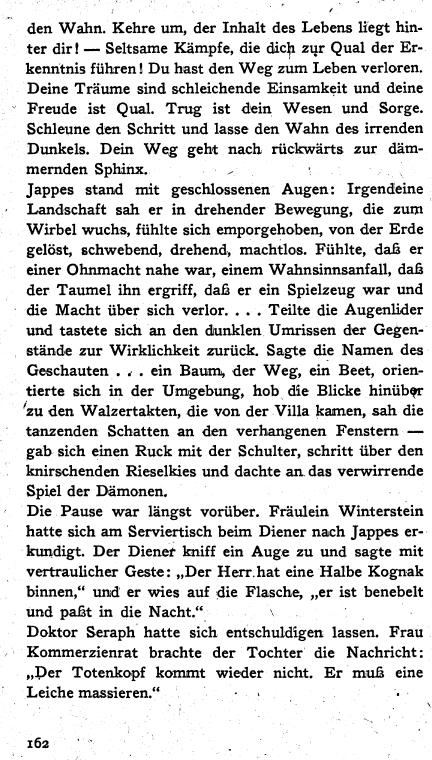 den Wahn. Kehre um, der Inhalt des Lebens liegt hinter dir! — Seltsame Kämpfe, die dich zur Qual der Erkenntnis führen! Du hast den Weg zum Leben verloren. Deine Träume sind schleichende Einsamkeit und deine Freude ist Qual. Trug ist dein Wesen und Sorge. Schleune den Schritt und lasse den Wahn des irrenden Dunkels. Dein Weg geht nach rückwärts zur dämmernden Sphinx.
Jappes stand mit geschlossenen Augen: Irgendeine Landschaft sah er in drehender Bewegung, die zum Wirbel wuchs, fühlte sich emporgehoben, von der Erde gelöst, schwebend, drehend, machtlos. Fühlte, daß er einer Ohnmacht nahe war, einem Wahnsinnsanfall, daß der Taumel ihn ergriff, daß er ein Spielzeug war und die Macht über sich verlor. . . . Teilte die Augenlider und tastete sich an den dunklen Umrissen der Gegenstände zur Wirklichkeit zurück. Sagte die Namen des Geschauten . . . ein Baum, der Weg, ein Beet, orientierte sich in der Umgebung, hob die Blicke hinüber zu den Walzertakten, die von der Villa kamen, sah die tanzenden Schatten an den verhangenen Fenstern — gab sich einen Ruck mit der Schulter, schritt über den knirschenden Rieselkies und dachte an das verwirrende Spiel der Dämonen.
Die Pause war längst vorüber. Fräulein Winterstein hatte sich am Serviertisch beim Diener nach Jappes erkundigt. Der Diener kniff ein Auge zu und sagte mit vertraulicher Geste: „Der Herr hat eine Halbe Kognak binnen," und er wies auf die Flasche, „er ist benebelt und paßt in die Nacht."
Doktor Seraph hatte sich entschuldigen lassen. Frau Kommerzienrat brachte der Tochter die Nachricht: „Der Totenkopf kommt wieder nicht. Er muß eine Leiche massieren."

162